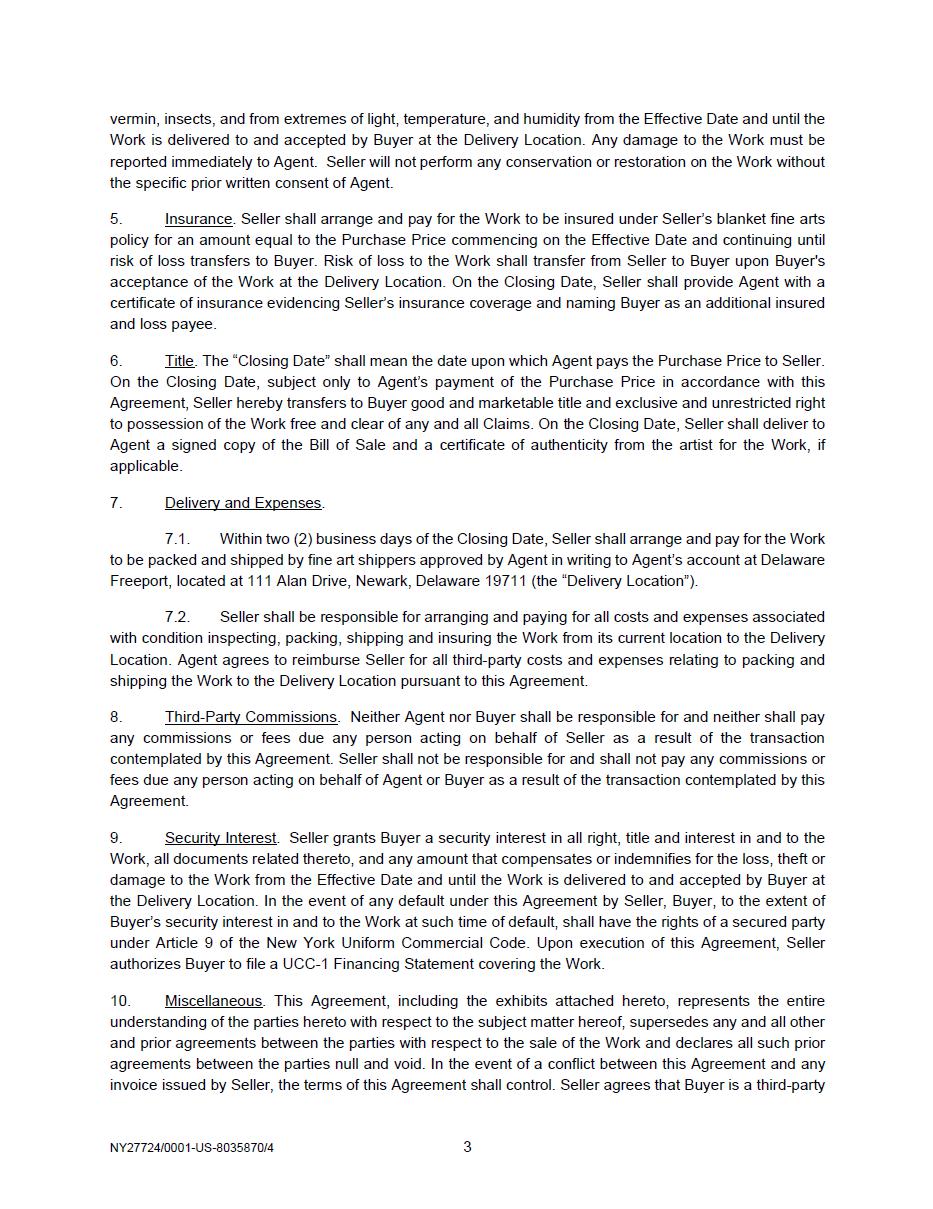 vermin, insects, and from extremes of light, temperature, and humidity from the Effective Date and until the Work is delivered to and accepted by Buyer at the Delivery Location. Any damage to the Work must be reported immediately to Agent. Seller will not perform any conservation or restoration on the Work without the specific prior written consent of Agent.

5. Insurance. Seller shall arrange and pay for the Work to be insured under Seller's blanket fine arts policy for an amount equal to the Purchase Price commencing on the Effective Date and continuing until risk of loss transfers to Buyer. Risk of loss to the Work shall transfer from Seller to Buyer upon Buyer's acceptance of the Work at the Delivery Location. On the Closing Date, Seller shall provide Agent with a certificate of insurance evidencing Seller's insurance coverage and naming Buyer as an additional insured and loss payee.

6. Title. The "Closing Date" shall mean the date upon which Agent pays the Purchase Price to Seller. On the Closing Date, subject only to Agent's payment of the Purchase Price in accordance with this Agreement, Seller hereby transfers to Buyer good and marketable title and exclusive and unrestricted right to possession of the Work free and clear of any and all Claims. On the Closing Date, Seller shall deliver to Agent a signed copy of the Bill of Sale and a certificate of authenticity from the artist for the Work, if applicable.

7. Delivery and Expenses.

7.1. Within two (2) business days of the Closing Date, Seller shall arrange and pay for the Work to be packed and shipped by fine art shippers approved by Agent in writing to Agent's account at Delaware Freeport, located at 111 Alan Drive, Newark, Delaware 19711 (the "Delivery Location").

7.2. Seller shall be responsible for arranging and paying for all costs and expenses associated with condition inspecting, packing, shipping and insuring the Work from its current location to the Delivery Location. Agent agrees to reimburse Seller for all third-party costs and expenses relating to packing and shipping the Work to the Delivery Location pursuant to this Agreement.

8. Third-Party Commissions. Neither Agent nor Buyer shall be responsible for and neither shall pay any commissions or fees due any person acting on behalf of Seller as a result of the transaction contemplated by this Agreement. Seller shall not be responsible for and shall not pay any commissions or fees due any person acting on behalf of Agent or Buyer as a result of the transaction contemplated by this Agreement.

9. Security Interest. Seller grants Buyer a security interest in all right, title and interest in and to the Work, all documents related thereto, and any amount that compensates or indemnifies for the loss, theft or damage to the Work from the Effective Date and until the Work is delivered to and accepted by Buyer at the Delivery Location. In the event of any default under this Agreement by Seller, Buyer, to the extent of Buyer's security interest in and to the Work at such time of default, shall have the rights of a secured party under Article 9 of the New York Uniform Commercial Code. Upon execution of this Agreement, Seller authorizes Buyer to file a UCC-1 Financing Statement covering the Work.

10. Miscellaneous. This Agreement, including the exhibits attached hereto, represents the entire understanding of the parties hereto with respect to the subject matter hereof, supersedes any and all other and prior agreements between the parties with respect to the sale of the Work and declares all such prior agreements between the parties null and void. In the event of a conflict between this Agreement and any invoice issued by Seller, the terms of this Agreement shall control. Seller agrees that Buyer is a third-party

NY27724/0001-US-8035870/4 3